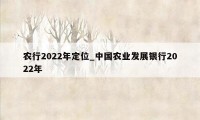 农行2022年定位_中国农业发展银行2022年